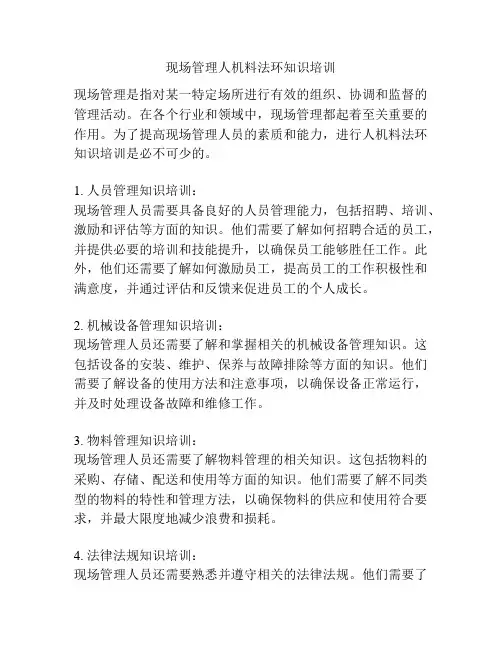 现场管理人机料法环知识培训

现场管理是指对某一特定场所进行有效的组织、协调和监督的管理活动。在各个行业和领域中，现场管理都起着至关重要的作用。为了提高现场管理人员的素质和能力，进行人机料法环知识培训是必不可少的。

1. 人员管理知识培训：
现场管理人员需要具备良好的人员管理能力，包括招聘、培训、激励和评估等方面的知识。他们需要了解如何招聘合适的员工，并提供必要的培训和技能提升，以确保员工能够胜任工作。此外，他们还需要了解如何激励员工，提高员工的工作积极性和满意度，并通过评估和反馈来促进员工的个人成长。

2. 机械设备管理知识培训：
现场管理人员还需要了解和掌握相关的机械设备管理知识。这包括设备的安装、维护、保养与故障排除等方面的知识。他们需要了解设备的使用方法和注意事项，以确保设备正常运行，并及时处理设备故障和维修工作。

3. 物料管理知识培训：
现场管理人员还需要了解物料管理的相关知识。这包括物料的采购、存储、配送和使用等方面的知识。他们需要了解不同类型的物料的特性和管理方法，以确保物料的供应和使用符合要求，并最大限度地减少浪费和损耗。

4. 法律法规知识培训：
现场管理人员还需要熟悉并遵守相关的法律法规。他们需要了